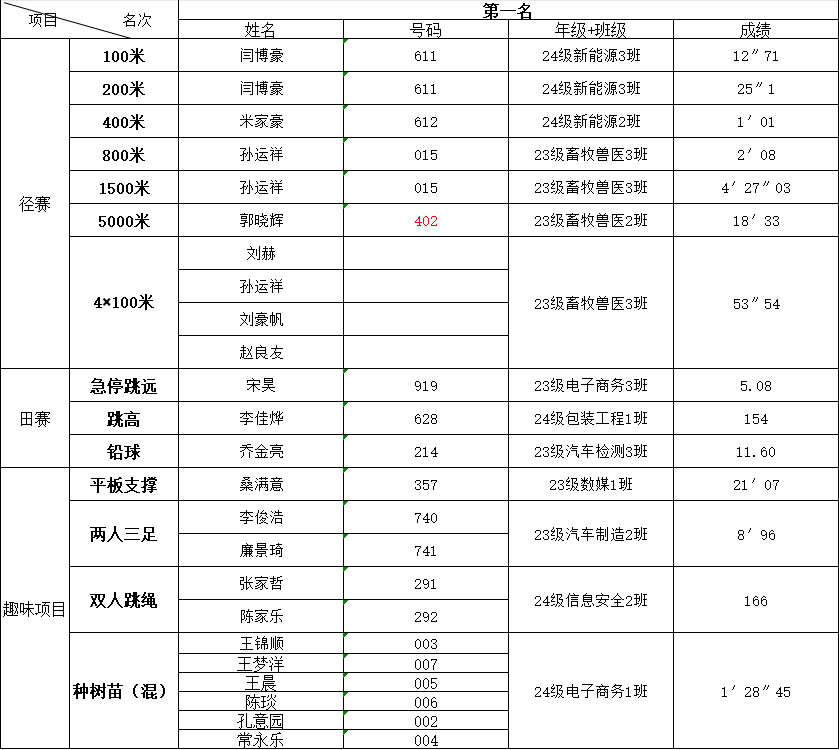 | 项目 名次 | | 第一名 | | | |
|---|---|---|---|---|---|
| | | 姓名 | 号码 | 年级+班级 | 成绩 |
| 径赛 | 100米 | 闫博豪 | 611 | 24级新能源3班 | 12″71 |
| | 200米 | 闫博豪 | 611 | 24级新能源3班 | 25″1 |
| | 400米 | 米家豪 | 612 | 24级新能源2班 | 1′01 |
| | 800米 | 孙运祥 | 015 | 23级畜牧兽医3班 | 2′08 |
| | 1500米 | 孙运祥 | 015 | 23级畜牧兽医3班 | 4′27″03 |
| | 5000米 | 郭晓辉 | 402 | 23级畜牧兽医2班 | 18′33 |
| | 4×100米 | 刘赫 | | 23级畜牧兽医3班 | 53″54 |
| | | 孙运祥 | | | |
| | | 刘豪帆 | | | |
| | | 赵良友 | | | |
| 田赛 | 急停跳远 | 宋昊 | 919 | 23级电子商务3班 | 5.08 |
| | 跳高 | 李佳烨 | 628 | 24级包装工程1班 | 154 |
| | 铅球 | 乔金亮 | 214 | 23级汽车检测3班 | 11.60 |
| 趣味项目 | 平板支撑 | 桑满意 | 357 | 23级数媒1班 | 21′07 |
| | 两人三足 | 李俊浩 | 740 | 23级汽车制造2班 | 8′96 |
| | | 廉景琦 | 741 | | |
| | 双人跳绳 | 张家哲 | 291 | 24级信息安全2班 | 166 |
| | | 陈家乐 | 292 | | |
| | 种树苗（混） | 王锦顺 | 003 | 24级电子商务1班 | 1′28″45 |
| | | 王梦洋 | 007 | | |
| | | 王晨 | 005 | | |
| | | 陈琰 | 006 | | |
| | | 孔意园 | 002 | | |
| | | 常永乐 | 004 | | |